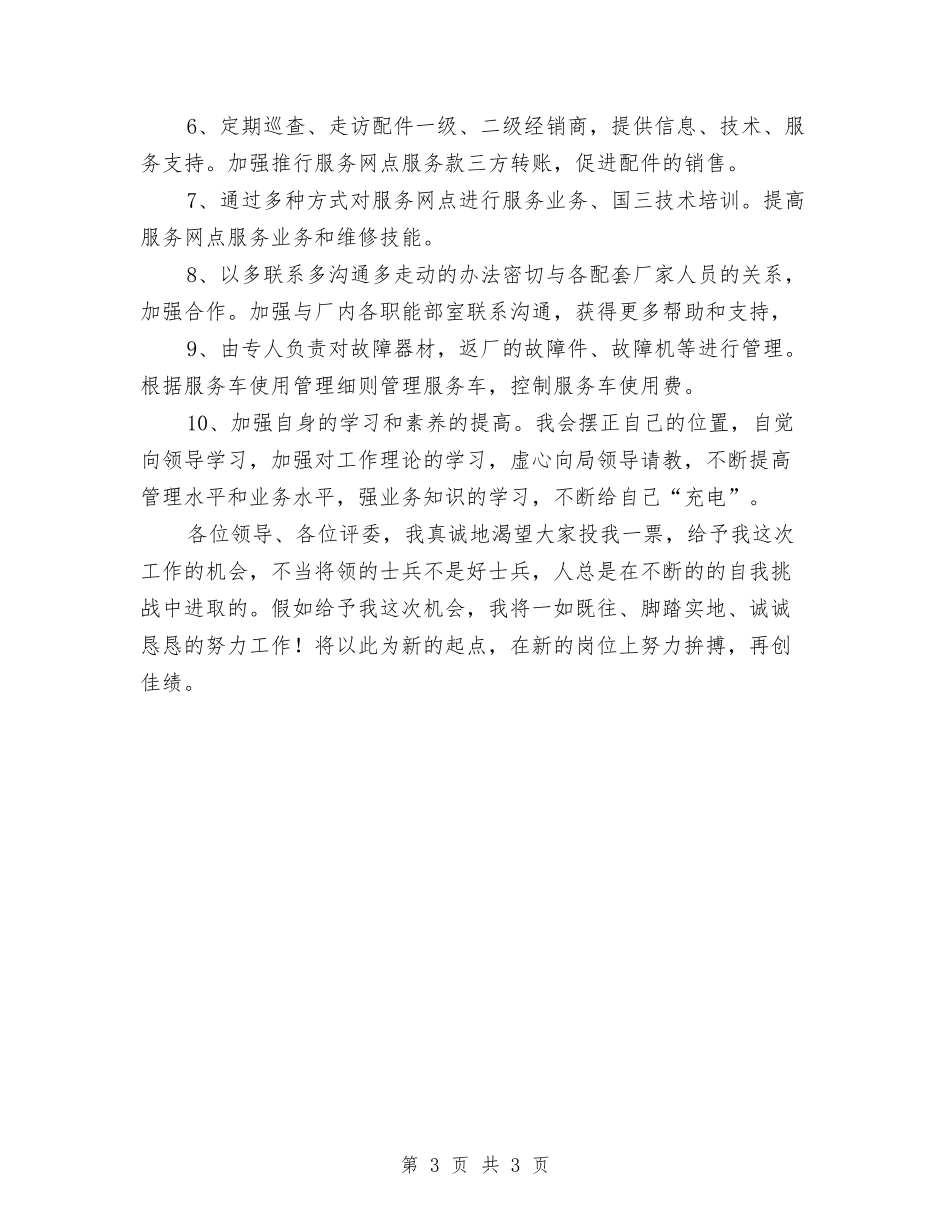 6、定期巡查、走访配件一级、二级经销商，提供信息、技术、服务支持。加强推行服务网点服务款三方转账，促进配件的销售。

7、通过多种方式对服务网点进行服务业务、国三技术培训。提高服务网点服务业务和维修技能。

8、以多联系多沟通多走动的办法密切与各配套厂家人员的关系，加强合作。加强与厂内各职能部室联系沟通，获得更多帮助和支持，

9、由专人负责对故障器材，返厂的故障件、故障机等进行管理。根据服务车使用管理细则管理服务车，控制服务车使用费。

10、加强自身的学习和素养的提高。我会摆正自己的位置，自觉向领导学习，加强对工作理论的学习，虚心向局领导请教，不断提高管理水平和业务水平，强业务知识的学习，不断给自己“充电”。

各位领导、各位评委，我真诚地渴望大家投我一票，给予我这次工作的机会，不当将领的士兵不是好士兵，人总是在不断的的自我挑战中进取的。假如给予我这次机会，我将一如既往、脚踏实地、诚诚恳恳的努力工作！将以此为新的起点，在新的岗位上努力拚搏，再创佳绩。

第 3 页 共 3 页